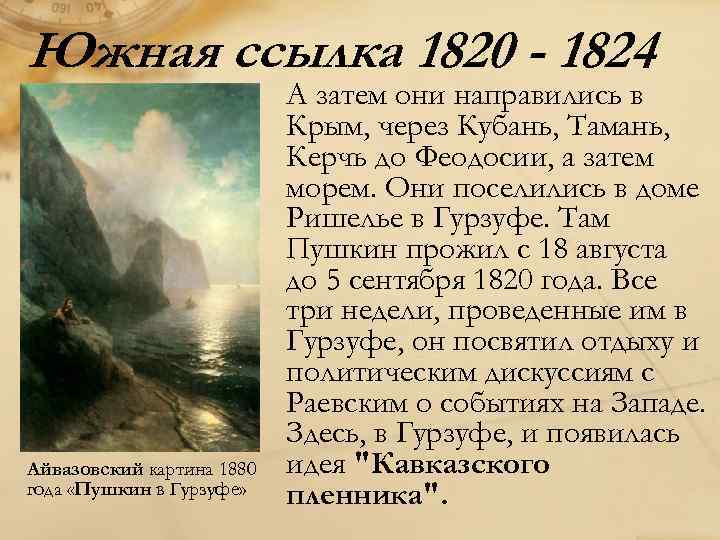 Южная ссылка 1820 - 1824

А затем они направились в Крым, через Кубань, Тамань, Керчь до Феодосии, а затем морем. Они поселились в доме Ришелье в Гурзуфе. Там Пушкин прожил с 18 августа до 5 сентября 1820 года. Все три недели, проведенные им в Гурзуфе, он посвятил отдыху и политическим дискуссиям с Раевским о событиях на Западе. Здесь, в Гурзуфе, и появилась идея "Кавказского пленника".

Айвазовский картина 1880 года «Пушкин в Гурзуфе»